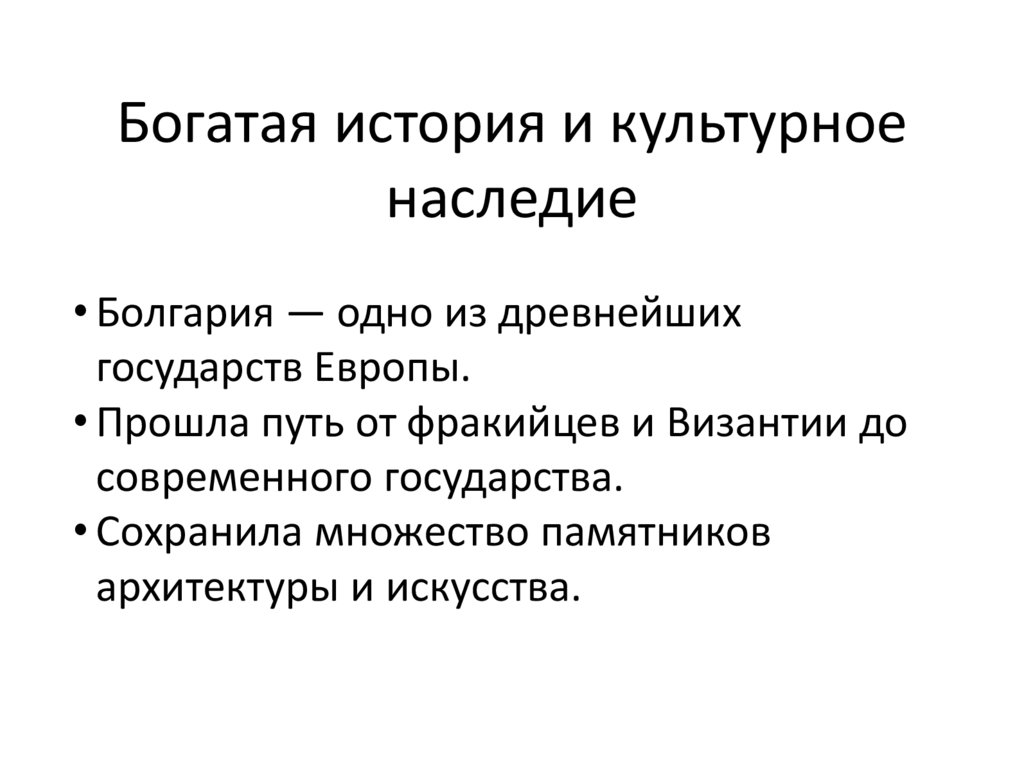 Богатая история и культурное наследие

• Болгария — одно из древнейших государств Европы.
• Прошла путь от фракийцев и Византии до современного государства.
• Сохранила множество памятников архитектуры и искусства.